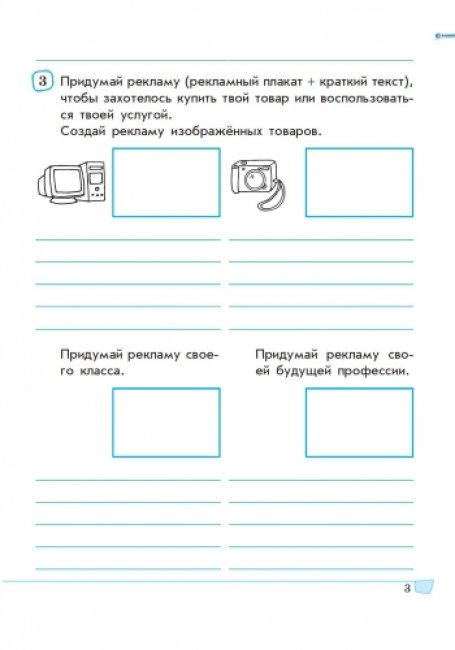 3 Придумай рекламу (рекламный плакат + краткий текст), чтобы захотелось купить твой товар или воспользоваться твоей услугой.
Создай рекламу изображённых товаров.

Придумай рекламу своего класса.

Придумай рекламу своей будущей профессии.

3